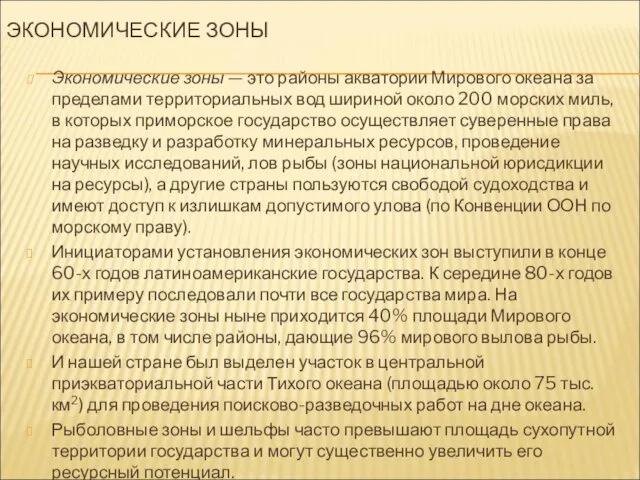 ЭКОНОМИЧЕСКИЕ ЗОНЫ

Экономические зоны — это районы акватории Мирового океана за пределами территориальных вод шириной около 200 морских миль, в которых приморское государство осуществляет суверенные права на разведку и разработку минеральных ресурсов, проведение научных исследований, лов рыбы (зоны национальной юрисдикции на ресурсы), а другие страны пользуются свободой судоходства и имеют доступ к излишкам допустимого улова (по Конвенции ООН по морскому праву).

Инициаторами установления экономических зон выступили в конце 60-х годов латиноамериканские государства. К середине 80-х годов их примеру последовали почти все государства мира. На экономические зоны ныне приходится 40% площади Мирового океана, в том числе районы, дающие 96% мирового вылова рыбы.

И нашей стране был выделен участок в центральной приэкваториальной части Тихого океана (площадью около 75 тыс. км$^2$) для проведения поисково-разведочных работ на дне океана.

Рыболовные зоны и шельфы часто превышают площадь сухопутной территории государства и могут существенно увеличить его ресурсный потенциал.